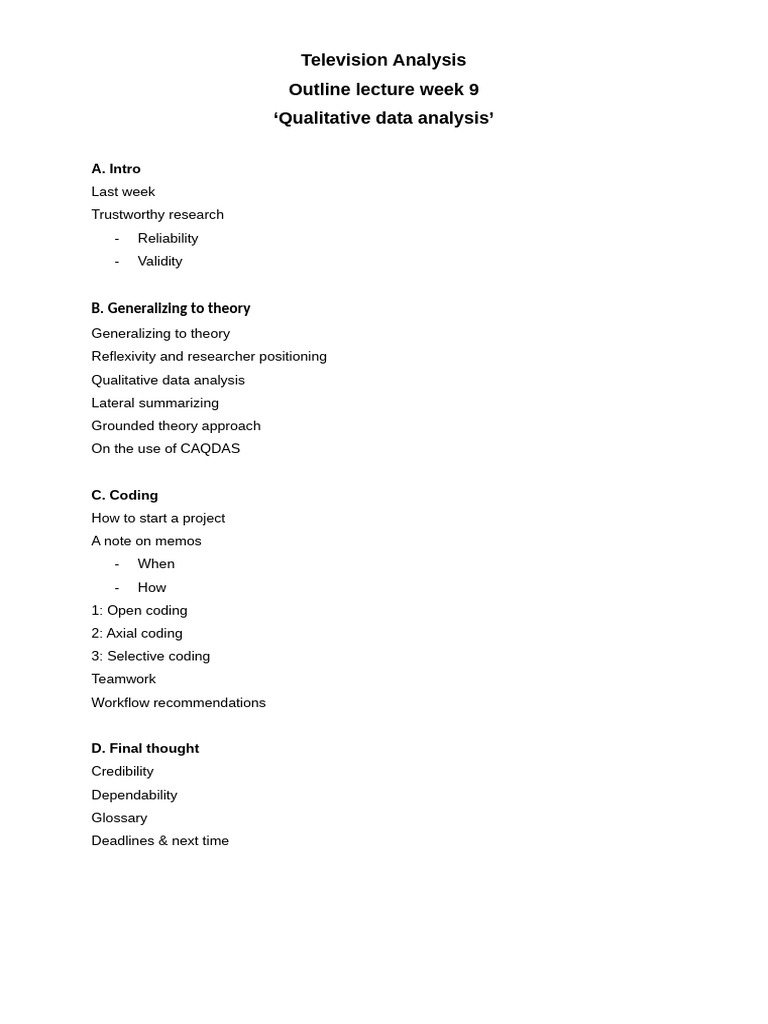 Television Analysis
Outline lecture week 9
‘Qualitative data analysis’

A. Intro
Last week
Trustworthy research
- Reliability
- Validity

B. Generalizing to theory
Generalizing to theory
Reflexivity and researcher positioning
Qualitative data analysis
Lateral summarizing
Grounded theory approach
On the use of CAQDAS

C. Coding
How to start a project
A note on memos
- When
- How
1: Open coding
2: Axial coding
3: Selective coding
Teamwork
Workflow recommendations

D. Final thought
Credibility
Dependability
Glossary
Deadlines & next time